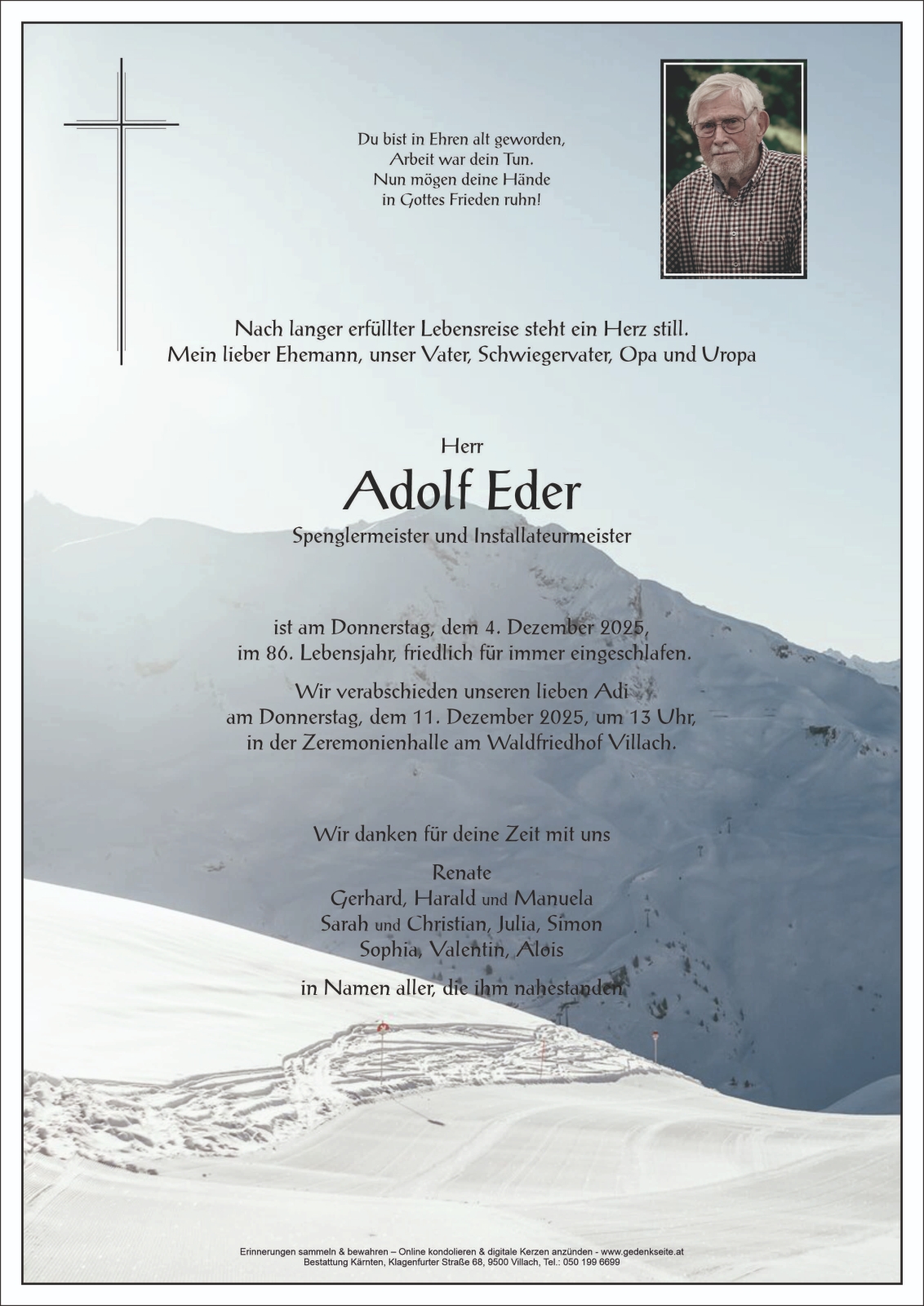 Du bist in Ehren alt geworden,
Arbeit war dein Tun.
Nun mögen deine Hände
in Gottes Frieden ruhn!

Nach langer erfüllter Lebensreise steht ein Herz still.
Mein lieber Ehemann, unser Vater, Schwiegervater, Opa und Uropa

Herr

Adolf Eder

Spenglermeister und Installateurmeister

ist am Donnerstag, dem 4. Dezember 2025,
im 86. Lebensjahr, friedlich für immer eingeschlafen.

Wir verabschieden unseren lieben Adi
am Donnerstag, dem 11. Dezember 2025, um 13 Uhr,
in der Zeremonienhalle am Waldfriedhof Villach.

Wir danken für deine Zeit mit uns

Renate
Gerhard, Harald und Manuela
Sarah und Christian, Julia, Simon
Sophia, Valentin, Alois

in Namen aller, die ihm nahestanden

Erinnerungen sammeln & bewahren – Online kondolieren & digitale Kerzen anzünden - www.gedenkseite.at
Bestattung Kärnten, Klagenfurter Straße 68, 9500 Villach, Tel.: 050 199 6699